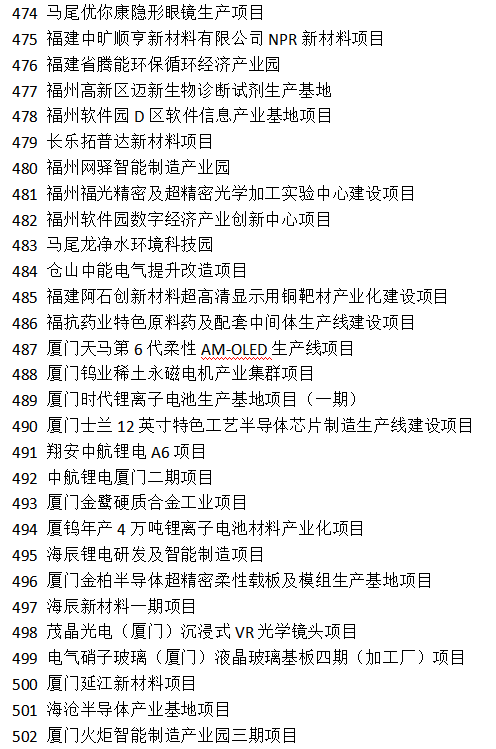 474 马尾优你康隐形眼镜生产项目
475 福建中旷顺亨新材料有限公司 NPR 新材料项目
476 福建省腾能环保循环经济产业园
477 福州高新区迈新生物诊断试剂生产基地
478 福州软件园 D 区软件信息产业基地项目
479 长乐拓普达新材料项目
480 福州网驿智能制造产业园
481 福州福光精密及超精密光学加工实验中心建设项目
482 福州软件园数字经济产业创新中心项目
483 马尾龙净水环境科技园
484 仓山中能电气提升改造项目
485 福建阿石创新材料超高清显示用铜靶材产业化建设项目
486 福抗药业特色原料药及配套中间体生产线建设项目
487 厦门天马第 6 代柔性 AM-OLED 生产线项目
488 厦门钨业稀土永磁电机产业集群项目
489 厦门时代锂离子电池生产基地项目（一期）
490 厦门士兰 12 英寸特色工艺半导体芯片制造生产线建设项目
491 翔安中航锂电 A6 项目
492 中航锂电厦门二期项目
493 厦门金鹭硬质合金工业项目
494 厦钨年产 4 万吨锂离子电池材料产业化项目
495 海辰锂电研发及智能制造项目
496 厦门金柏半导体超精密柔性载板及模组生产基地项目
497 海辰新材料一期项目
498 茂晶光电（厦门）沉浸式 VR 光学镜头项目
499 电气硝子玻璃（厦门）液晶玻璃基板四期（加工厂）项目
500 厦门延江新材料项目
501 海沧半导体产业基地项目
502 厦门火炬智能制造产业园三期项目